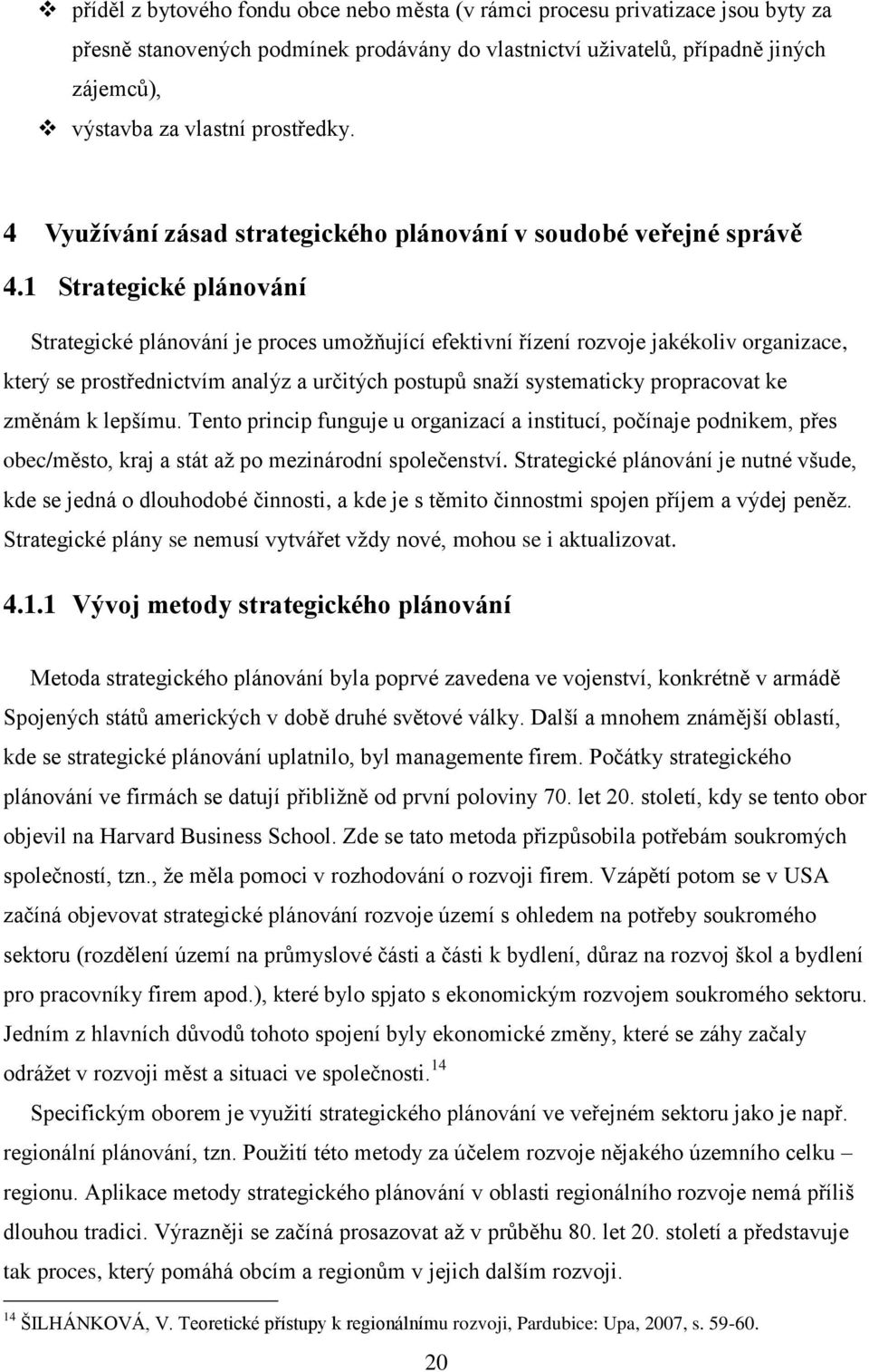 ❖ příděl z bytového fondu obce nebo města (v rámci procesu privatizace jsou byty za přesně stanovených podmínek prodávány do vlastnictví uživatelů, případně jiných zájemců),

❖ výstavba za vlastní prostředky.

4 Využívání zásad strategického plánování v soudobé veřejné správě

4.1 Strategické plánování

Strategické plánování je proces umožňující efektivní řízení rozvoje jakékoliv organizace, který se prostřednictvím analýz a určitých postupů snaží systematicky propracovat ke změnám k lepšímu. Tento princip funguje u organizací a institucí, počínaje podnikem, přes obec/město, kraj a stát až po mezinárodní společenství. Strategické plánování je nutné všude, kde se jedná o dlouhodobé činnosti, a kde je s těmito činnostmi spojen příjem a výdej peněz. Strategické plány se nemusí vytvářet vždy nové, mohou se i aktualizovat.

4.1.1 Vývoj metody strategického plánování

Metoda strategického plánování byla poprvé zavedena ve vojenství, konkrétně v armádě Spojených států amerických v době druhé světové války. Další a mnohem známější oblastí, kde se strategické plánování uplatnilo, byl managemente firem. Počátky strategického plánování ve firmách se datují přibližně od první poloviny 70. let 20. století, kdy se tento obor objevil na Harvard Business School. Zde se tato metoda přizpůsobila potřebám soukromých společností, tzn., že měla pomoci v rozhodování o rozvoji firem. Vzápětí potom se v USA začíná objevovat strategické plánování rozvoje území s ohledem na potřeby soukromého sektoru (rozdělení území na průmyslové části a části k bydlení, důraz na rozvoj škol a bydlení pro pracovníky firem apod.), které bylo spjato s ekonomickým rozvojem soukromého sektoru. Jedním z hlavních důvodů tohoto spojení byly ekonomické změny, které se záhy začaly odrážet v rozvoji měst a situaci ve společnosti.$^{14}$

Specifickým oborem je využití strategického plánování ve veřejném sektoru jako je např. regionální plánování, tzn. Použití této metody za účelem rozvoje nějakého územního celku – regionu. Aplikace metody strategického plánování v oblasti regionálního rozvoje nemá příliš dlouhou tradici. Výrazněji se začíná prosazovat až v průběhu 80. let 20. století a představuje tak proces, který pomáhá obcím a regionům v jejich dalším rozvoji.

$^{14}$ ŠILHÁNKOVÁ, V. Teoretické přístupy k regionálnímu rozvoji, Pardubice: Upa, 2007, s. 59-60.

20